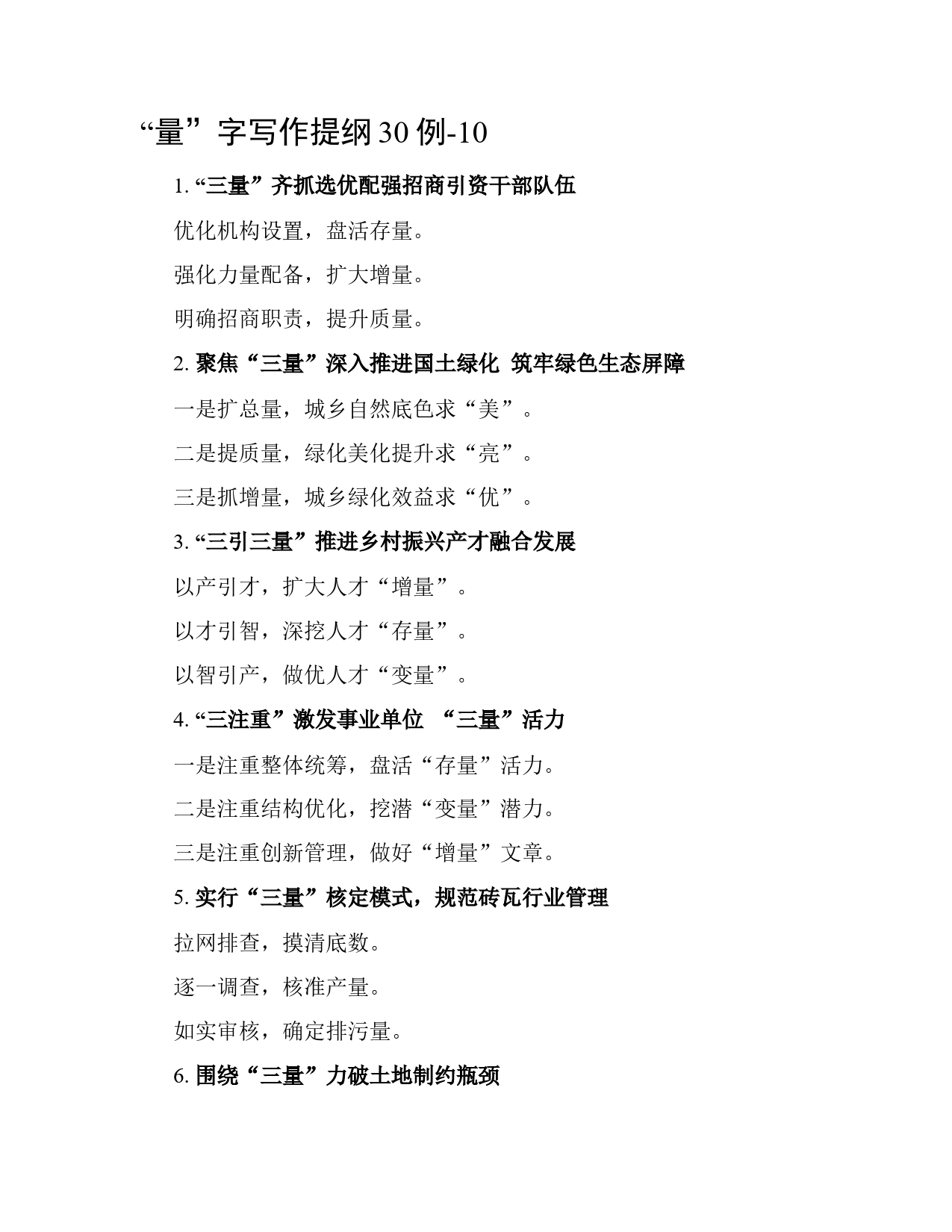 “量”字写作提纲30例-10

1. “三量”齐抓选优配强招商引资干部队伍

优化机构设置，盘活存量。

强化力量配备，扩大增量。

明确招商职责，提升质量。

2. 聚焦“三量”深入推进国土绿化 筑牢绿色生态屏障

一是扩总量，城乡自然底色求“美”。

二是提质量，绿化美化提升求“亮”。

三是抓增量，城乡绿化效益求“优”。

3. “三引三量”推进乡村振兴产才融合发展

以产引才，扩大人才“增量”。

以才引智，深挖人才“存量”。

以智引产，做优人才“变量”。

4. “三注重”激发事业单位 “三量”活力

一是注重整体统筹，盘活“存量”活力。

二是注重结构优化，挖潜“变量”潜力。

三是注重创新管理，做好“增量”文章。

5. 实行“三量”核定模式，规范砖瓦行业管理

拉网排查，摸清底数。

逐一调查，核准产量。

如实审核，确定排污量。

6. 围绕“三量”力破土地制约瓶颈